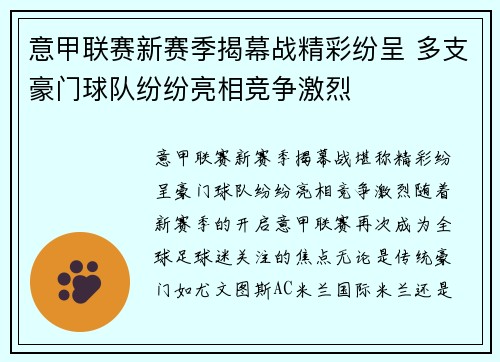 意甲联赛新赛季揭幕战精彩纷呈 多支豪门球队纷纷亮相竞争激烈

意甲联赛新赛季揭幕战堪称精彩纷呈豪门球队纷纷亮相竞争激烈随着新赛季的开启意甲联赛再次成为全球足球迷关注的焦点无论是传统豪门如尤文图斯AC米兰国际米兰还是